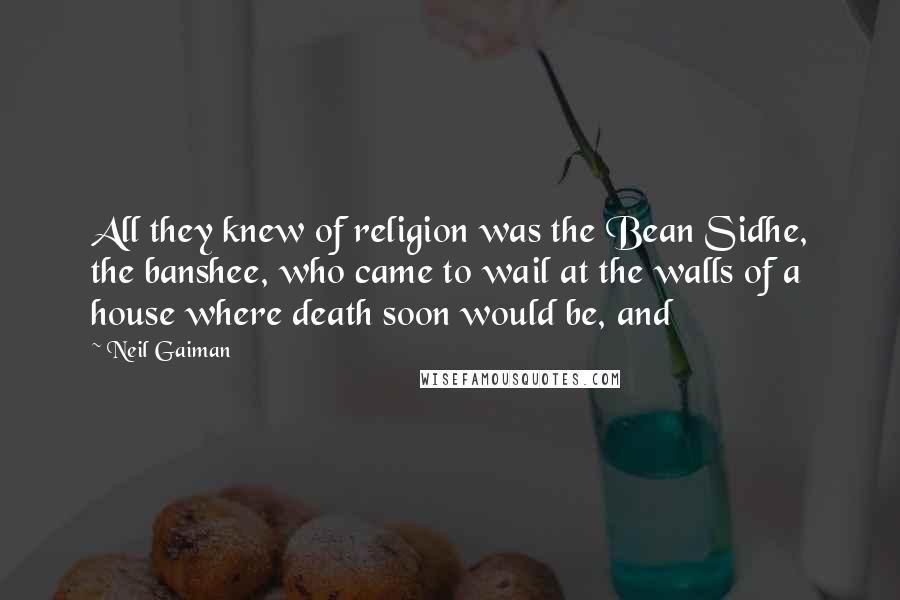 All they knew of religion was the Bean Sidhe, the banshee, who came to wail at the walls of a house where death soon would be, and

~ Neil Gaiman

WISEFAMOUSQUOTES.COM